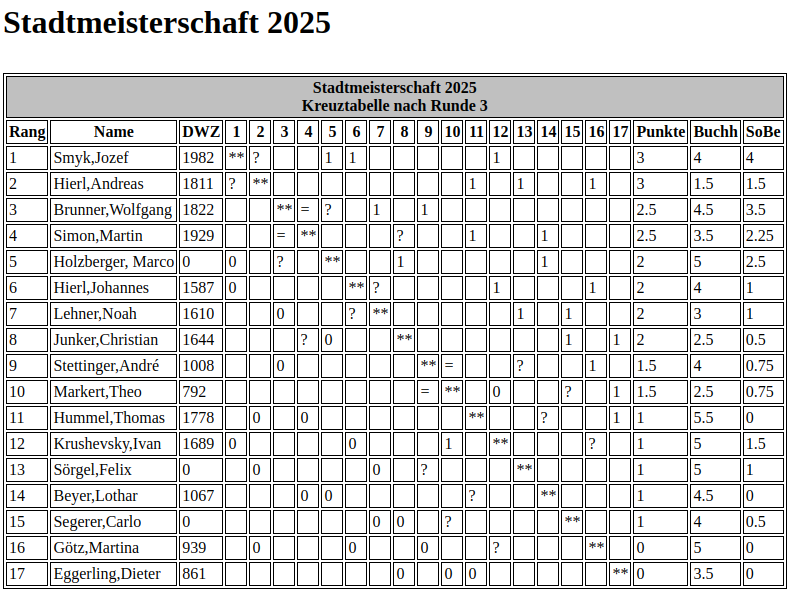 Stadtmeisterschaft 2025

Stadtmeisterschaft 2025
Kreuztabelle nach Runde 3

| Rang | Name | DWZ | 1 | 2 | 3 | 4 | 5 | 6 | 7 | 8 | 9 | 10 | 11 | 12 | 13 | 14 | 15 | 16 | 17 | Punkte | Buchh | SoBe |
|---|---|---|---|---|---|---|---|---|---|---|---|---|---|---|---|---|---|---|---|---|---|---|
| 1 | Smyk,Jozef | 1982 | ** | ? | | | 1 | 1 | | | | | | 1 | | | | | | 3 | 4 | 4 |
| 2 | Hierl,Andreas | 1811 | ? | ** | | | | | | | | | 1 | | 1 | | | 1 | | 3 | 1.5 | 1.5 |
| 3 | Brunner,Wolfgang | 1822 | | | ** | = | ? | | 1 | | 1 | | | | | | | | | 2.5 | 4.5 | 3.5 |
| 4 | Simon,Martin | 1929 | | | = | ** | | | | ? | | | 1 | | | 1 | | | | 2.5 | 3.5 | 2.25 |
| 5 | Holzberger, Marco | 0 | 0 | | ? | | ** | | | 1 | | | | | | 1 | | | | 2 | 5 | 2.5 |
| 6 | Hierl,Johannes | 1587 | 0 | | | | | ** | ? | | | | | 1 | | | | 1 | | 2 | 4 | 1 |
| 7 | Lehner,Noah | 1610 | | | 0 | | | ? | ** | | | | | | 1 | | 1 | | | 2 | 3 | 1 |
| 8 | Junker,Christian | 1644 | | | | ? | 0 | | | ** | | | | | | | 1 | | 1 | 2 | 2.5 | 0.5 |
| 9 | Stettinger,André | 1008 | | | 0 | | | | | | ** | = | | | ? | | | 1 | | 1.5 | 4 | 0.75 |
| 10 | Markert,Theo | 792 | | | | | | | | | = | ** | | 0 | | | ? | | 1 | 1.5 | 2.5 | 0.75 |
| 11 | Hummel,Thomas | 1778 | | 0 | | 0 | | | | | | | ** | | | ? | | | 1 | 1 | 5.5 | 0 |
| 12 | Krushevsky,Ivan | 1689 | 0 | | | | | 0 | | | | 1 | | ** | | | | ? | | 1 | 5 | 1.5 |
| 13 | Sörgel,Felix | 0 | | 0 | | | | | 0 | | ? | | | | ** | | | | | 1 | 5 | 1 |
| 14 | Beyer,Lothar | 1067 | | | | 0 | 0 | | | | | | ? | | | ** | | | | 1 | 4.5 | 0 |
| 15 | Segerer,Carlo | 0 | | | | | | | 0 | 0 | | ? | | | | | ** | | | 1 | 4 | 0.5 |
| 16 | Götz,Martina | 939 | | 0 | | | | 0 | | | 0 | | | ? | | | | ** | | 0 | 5 | 0 |
| 17 | Eggerling,Dieter | 861 | | | | | | | | 0 | | 0 | 0 | | | | | | ** | 0 | 3.5 | 0 |